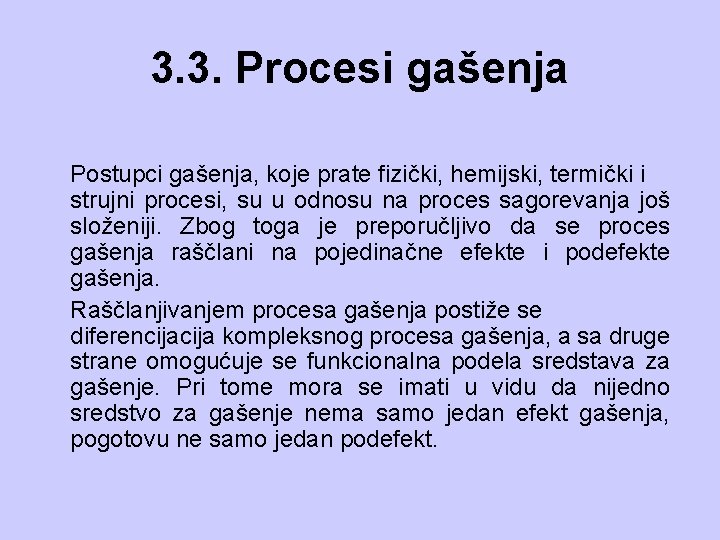 3.3. Procesi gašenja

Postupci gašenja, koje prate fizički, hemijski, termički i strujni procesi, su u odnosu na proces sagorevanja još složeniji. Zbog toga je preporučljivo da se proces gašenja raščlani na pojedinačne efekte i podefekte gašenja.

Raščlanjivanjem procesa gašenja postiže se diferencijacija kompleksnog procesa gašenja, a sa druge strane omogućuje se funkcionalna podela sredstava za gašenje. Pri tome mora se imati u vidu da nijedno sredstvo za gašenje nema samo jedan efekt gašenja, pogotovu ne samo jedan podefekt.